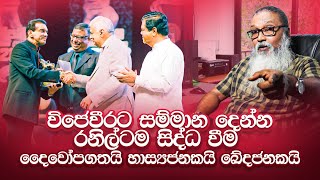 විජේවීරට සම්මාන දෙන්න රනිල්ටම සිද්ධ වීම

දෛවෝපගතයි හාස්‍යජනකයි ඛේදජනකයි